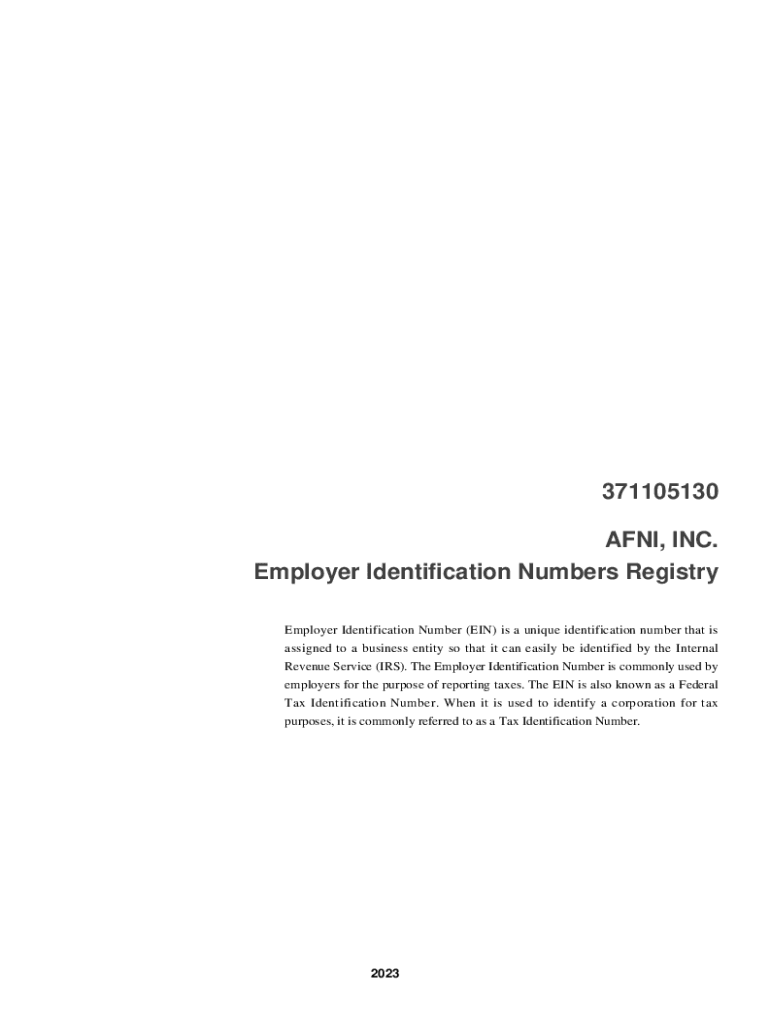 371105130

AFNI, INC.
Employer Identification Numbers Registry

Employer Identification Number (EIN) is a unique identification number that is assigned to a business entity so that it can easily be identified by the Internal Revenue Service (IRS). The Employer Identification Number is commonly used by employers for the purpose of reporting taxes. The EIN is also known as a Federal Tax Identification Number. When it is used to identify a corporation for tax purposes, it is commonly referred to as a Tax Identification Number.

2023